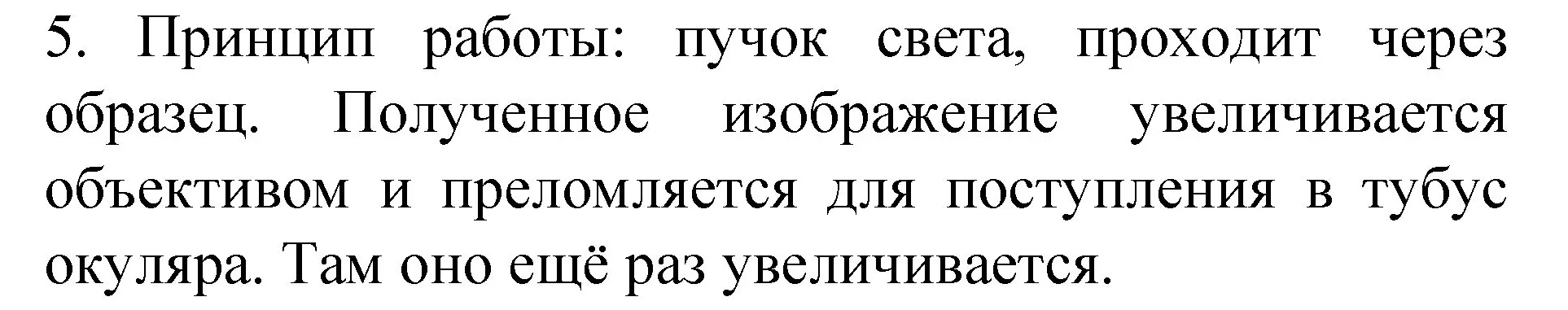 5. Принцип работы: пучок света, проходит через образец. Полученное изображение увеличивается объективом и преломляется для поступления в тубус окуляра. Там оно ещё раз увеличивается.